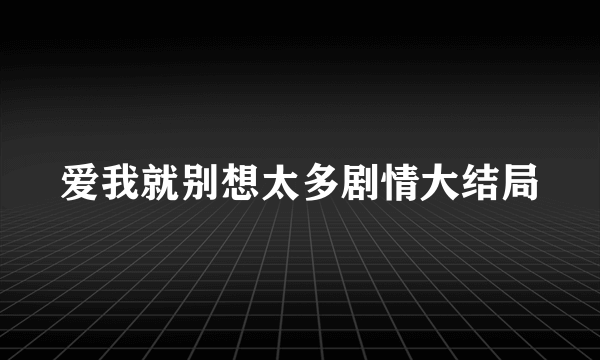 爱我就别想太多剧情大结局